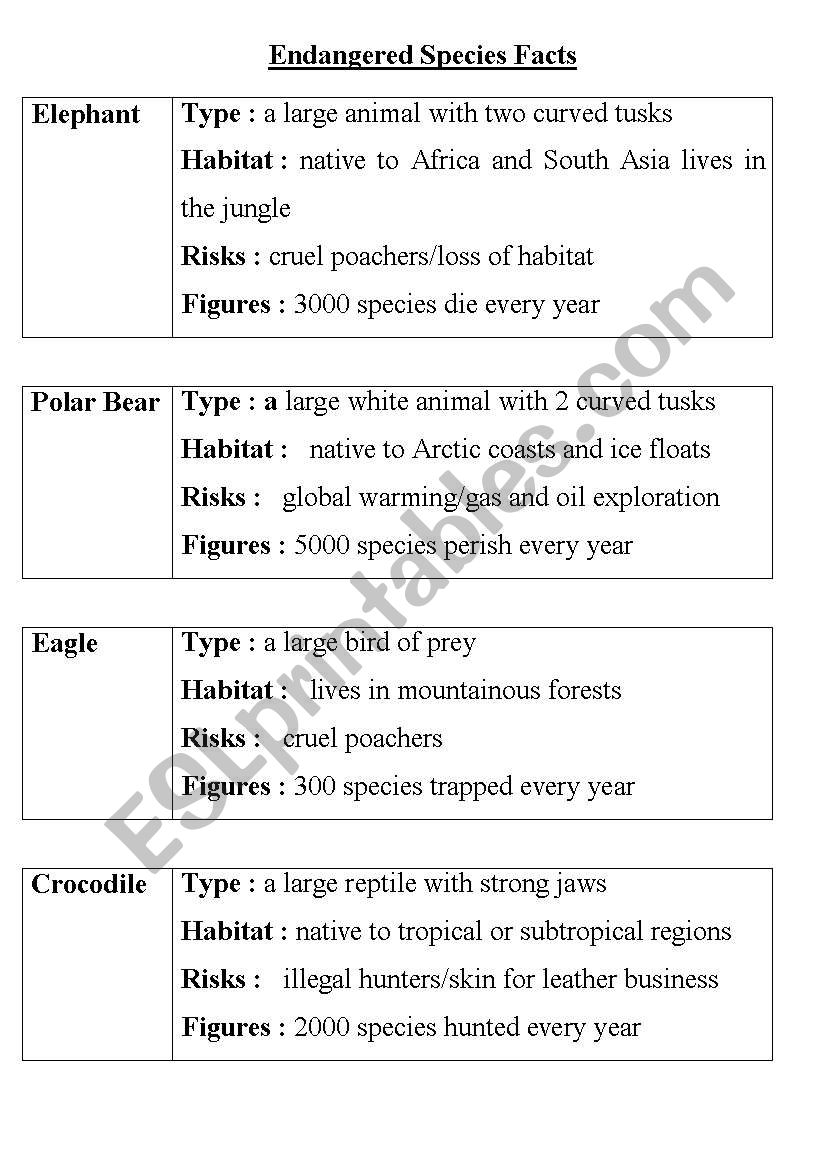 Endangered Species Facts

| Elephant | Type : a large animal with two curved tusks<br>Habitat : native to Africa and South Asia lives in the jungle<br>Risks : cruel poachers/loss of habitat<br>Figures : 3000 species die every year |
|---|---|

| Polar Bear | Type : a large white animal with 2 curved tusks<br>Habitat : native to Arctic coasts and ice floats<br>Risks : global warming/gas and oil exploration<br>Figures : 5000 species perish every year |
|---|---|

| Eagle | Type : a large bird of prey<br>Habitat : lives in mountainous forests<br>Risks : cruel poachers<br>Figures : 300 species trapped every year |
|---|---|

| Crocodile | Type : a large reptile with strong jaws<br>Habitat : native to tropical or subtropical regions<br>Risks : illegal hunters/skin for leather business<br>Figures : 2000 species hunted every year |
|---|---|

ESLprintables.com